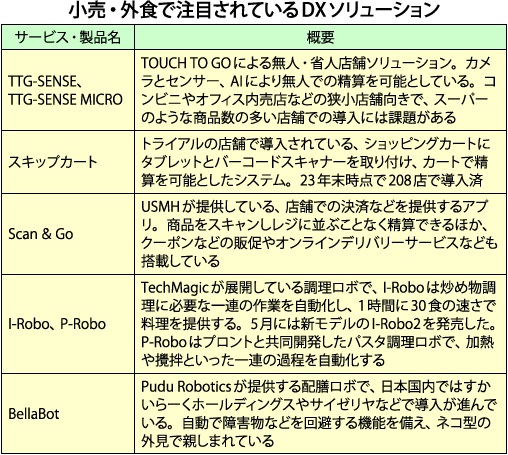 小売・外食で注目されているDXソリューション

| サービス・製品名 | 概要 |
|---|---|
| TTG-SENSE、TTG-SENSE MICRO | TOUCH TO GOによる無人・省人店舗ソリューション。カメラとセンサー、AIにより無人での精算を可能としている。コンビニやオフィス内売店などの狭小店舗向きで、スーパーのような商品数の多い店舗での導入には課題がある |
| スキップカート | トライアルの店舗で導入されている、ショッピングカートにタブレットとバーコードスキャナーを取り付け、カートで精算を可能としたシステム。23年末時点で208店で導入済 |
| Scan & Go | USMHが提供している、店舗での決済などを提供するアプリ。商品をスキャンしレジに並ぶことなく精算できるほか、クーポンなどの販促やオンラインデリバリーサービスなども搭載している |
| I-Robo、P-Robo | TechMagicが展開している調理ロボで、I-Roboは炒め物調理に必要な一連の作業を自動化し、1時間に30食の速さで料理を提供する。5月には新モデルのI-Robo2を発売した。P-Roboはプロントと共同開発したパスタ調理ロボで、加熱や攪拌といった一連の過程を自動化する |
| BellaBot | Pudu Roboticsが提供する配膳ロボで、日本国内ではすかいらーくホールディングスやサイゼリヤなどで導入が進んでいる。自動で障害物などを回避する機能を備え、ネコ型の外見で親しまれている |